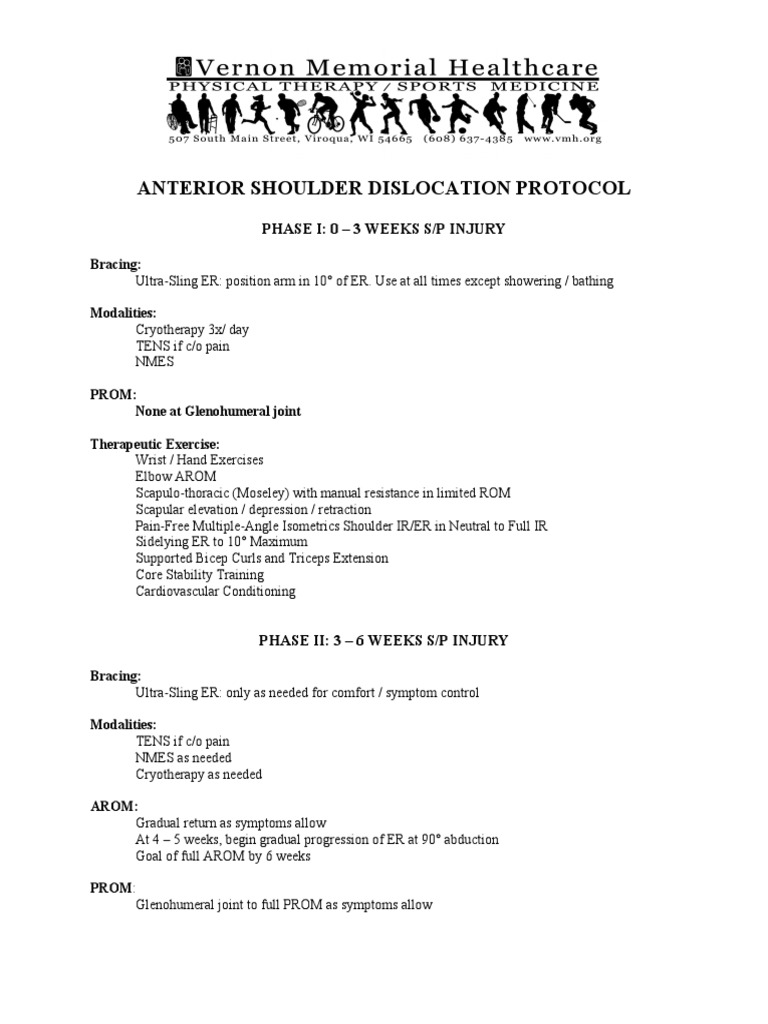 Vernon Memorial Healthcare
PHYSICAL THERAPY / SPORTS MEDICINE
507 South Main Street, Viroqua, WI 54665 (608) 637-4385 www.vmh.org

ANTERIOR SHOULDER DISLOCATION PROTOCOL

PHASE I: 0 – 3 WEEKS S/P INJURY

Bracing:
Ultra-Sling ER: position arm in 10° of ER. Use at all times except showering / bathing

Modalities:
Cryotherapy 3x/ day
TENS if c/o pain
NMES

PROM:
None at Glenohumeral joint

Therapeutic Exercise:
Wrist / Hand Exercises
Elbow AROM
Scapulo-thoracic (Moseley) with manual resistance in limited ROM
Scapular elevation / depression / retraction
Pain-Free Multiple-Angle Isometrics Shoulder IR/ER in Neutral to Full IR
Sidelying ER to 10° Maximum
Supported Bicep Curls and Triceps Extension
Core Stability Training
Cardiovascular Conditioning

PHASE II: 3 – 6 WEEKS S/P INJURY

Bracing:
Ultra-Sling ER: only as needed for comfort / symptom control

Modalities:
TENS if c/o pain
NMES as needed
Cryotherapy as needed

AROM:
Gradual return as symptoms allow
At 4 – 5 weeks, begin gradual progression of ER at 90° abduction
Goal of full AROM by 6 weeks

PROM:
Glenohumeral joint to full PROM as symptoms allow